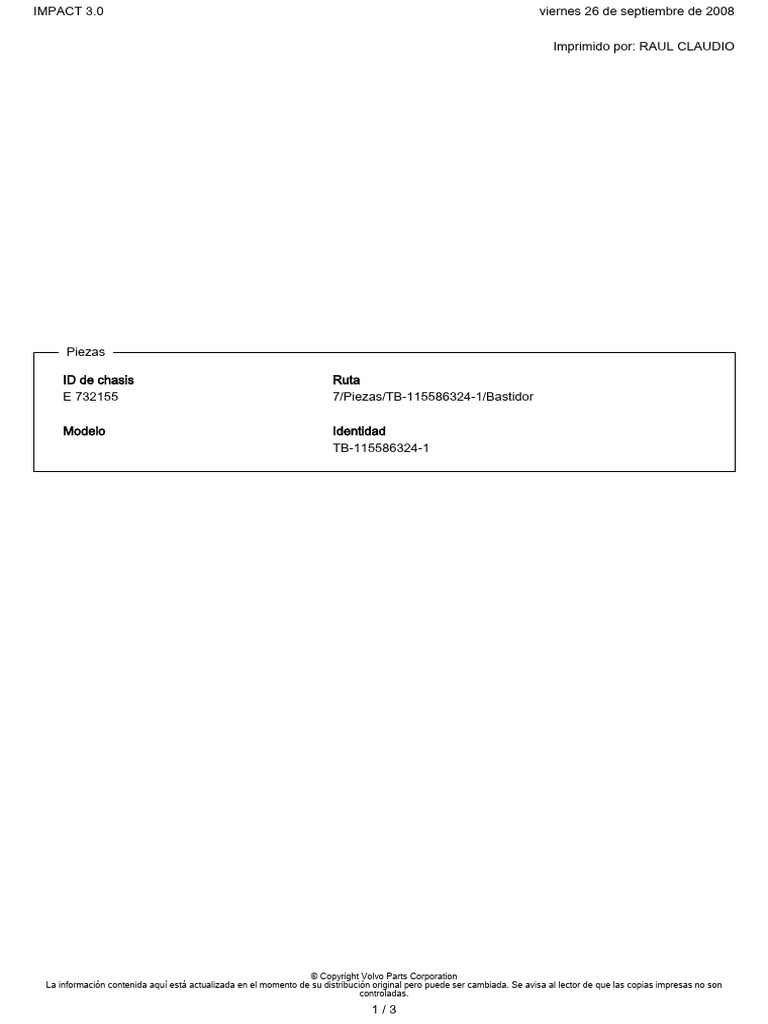 IMPACT 3.0

viernes 26 de septiembre de 2008

Imprimido por: RAUL CLAUDIO

Piezas

ID de chasis
E 732155

Modelo

Ruta
7/Piezas/TB-115586324-1/Bastidor

Identidad
TB-115586324-1

© Copyright Volvo Parts Corporation
La información contenida aquí está actualizada en el momento de su distribución original pero puede ser cambiada. Se avisa al lector de que las copias impresas no son controladas.

1 / 3